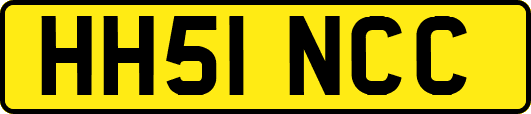 HH51 NCC